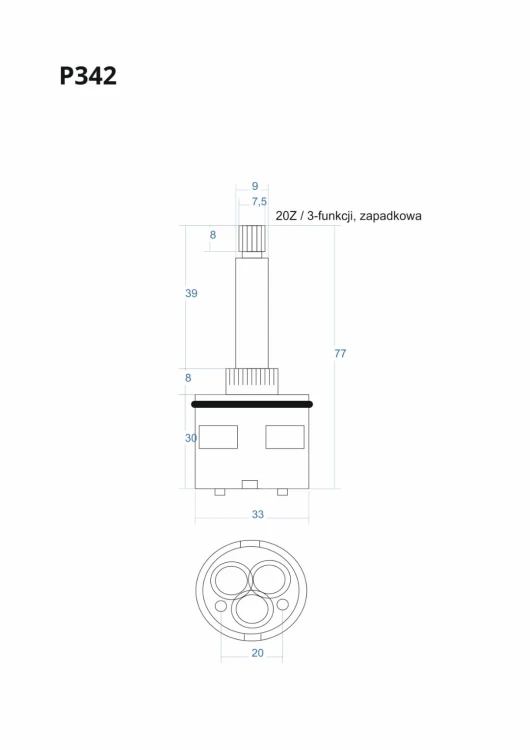 P342

9

7,5

20Z / 3-funkcji, zapadkowa

8

39

77

8

30

33

20